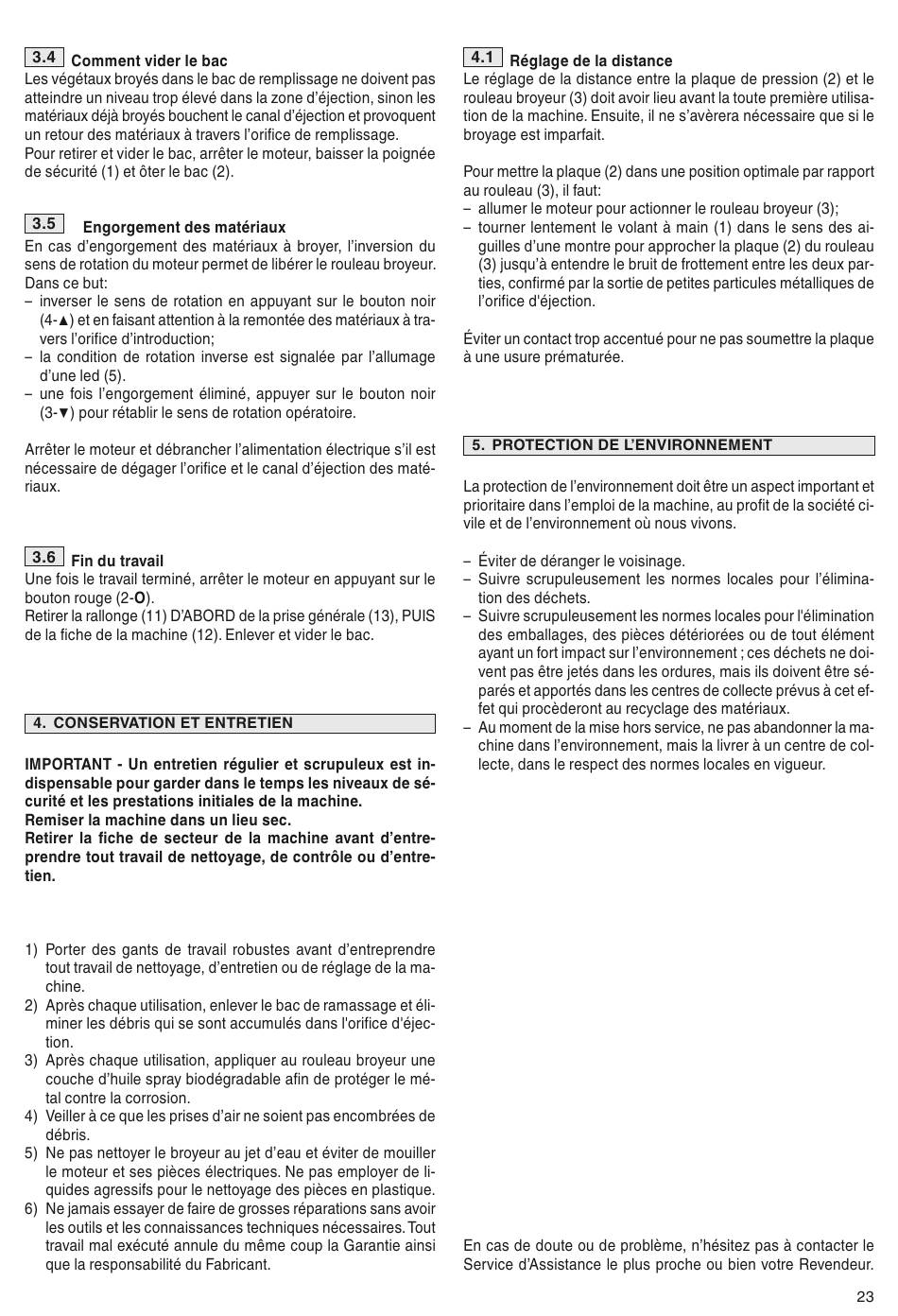 3.4 Comment vider le bac

Les végétaux broyés dans le bac de remplissage ne doivent pas atteindre un niveau trop élevé dans la zone d'éjection, sinon les matériaux déjà broyés bouchent le canal d'éjection et provoquent un retour des matériaux à travers l'orifice de remplissage.
Pour retirer et vider le bac, arrêter le moteur, baisser la poignée de sécurité (1) et ôter le bac (2).

3.5 Engorgement des matériaux

En cas d'engorgement des matériaux à broyer, l'inversion du sens de rotation du moteur permet de libérer le rouleau broyeur. Dans ce but:
– inverser le sens de rotation en appuyant sur le bouton noir (4-▲) et en faisant attention à la remontée des matériaux à travers l'orifice d'introduction;
– la condition de rotation inverse est signalée par l'allumage d'une led (5).
– une fois l'engorgement éliminé, appuyer sur le bouton noir (3-▼) pour rétablir le sens de rotation opératoire.

Arrêter le moteur et débrancher l'alimentation électrique s'il est nécessaire de dégager l'orifice et le canal d'éjection des matériaux.

3.6 Fin du travail

Une fois le travail terminé, arrêter le moteur en appuyant sur le bouton rouge (2-O).
Retirer la rallonge (11) D'ABORD de la prise générale (13), PUIS de la fiche de la machine (12). Enlever et vider le bac.

4. CONSERVATION ET ENTRETIEN

IMPORTANT - Un entretien régulier et scrupuleux est indispensable pour garder dans le temps les niveaux de sécurité et les prestations initiales de la machine.
Remiser la machine dans un lieu sec.
Retirer la fiche de secteur de la machine avant d'entreprendre tout travail de nettoyage, de contrôle ou d'entretien.

1) Porter des gants de travail robustes avant d'entreprendre tout travail de nettoyage, d'entretien ou de réglage de la machine.
2) Après chaque utilisation, enlever le bac de ramassage et éliminer les débris qui se sont accumulés dans l'orifice d'éjection.
3) Après chaque utilisation, appliquer au rouleau broyeur une couche d'huile spray biodégradable afin de protéger le métal contre la corrosion.
4) Veiller à ce que les prises d'air ne soient pas encombrées de débris.
5) Ne pas nettoyer le broyeur au jet d'eau et éviter de mouiller le moteur et ses pièces électriques. Ne pas employer de liquides agressifs pour le nettoyage des pièces en plastique.
6) Ne jamais essayer de faire de grosses réparations sans avoir les outils et les connaissances techniques nécessaires. Tout travail mal exécuté annule du même coup la Garantie ainsi que la responsabilité du Fabricant.

4.1 Réglage de la distance

Le réglage de la distance entre la plaque de pression (2) et le rouleau broyeur (3) doit avoir lieu avant la toute première utilisation de la machine. Ensuite, il ne s'avèrera nécessaire que si le broyage est imparfait.

Pour mettre la plaque (2) dans une position optimale par rapport au rouleau (3), il faut:
– allumer le moteur pour actionner le rouleau broyeur (3);
– tourner lentement le volant à main (1) dans le sens des aiguilles d'une montre pour approcher la plaque (2) du rouleau (3) jusqu'à entendre le bruit de frottement entre les deux parties, confirmé par la sortie de petites particules métalliques de l'orifice d'éjection.

Éviter un contact trop accentué pour ne pas soumettre la plaque à une usure prématurée.

5. PROTECTION DE L'ENVIRONNEMENT

La protection de l'environnement doit être un aspect important et prioritaire dans l'emploi de la machine, au profit de la société civile et de l'environnement où nous vivons.

– Éviter de déranger le voisinage.
– Suivre scrupuleusement les normes locales pour l'élimination des déchets.
– Suivre scrupuleusement les normes locales pour l'élimination des emballages, des pièces détériorées ou de tout élément ayant un fort impact sur l'environnement ; ces déchets ne doivent pas être jetés dans les ordures, mais ils doivent être séparés et apportés dans les centres de collecte prévus à cet effet qui procèderont au recyclage des matériaux.
– Au moment de la mise hors service, ne pas abandonner la machine dans l'environnement, mais la livrer à un centre de collecte, dans le respect des normes locales en vigueur.

En cas de doute ou de problème, n'hésitez pas à contacter le Service d'Assistance le plus proche ou bien votre Revendeur.

23